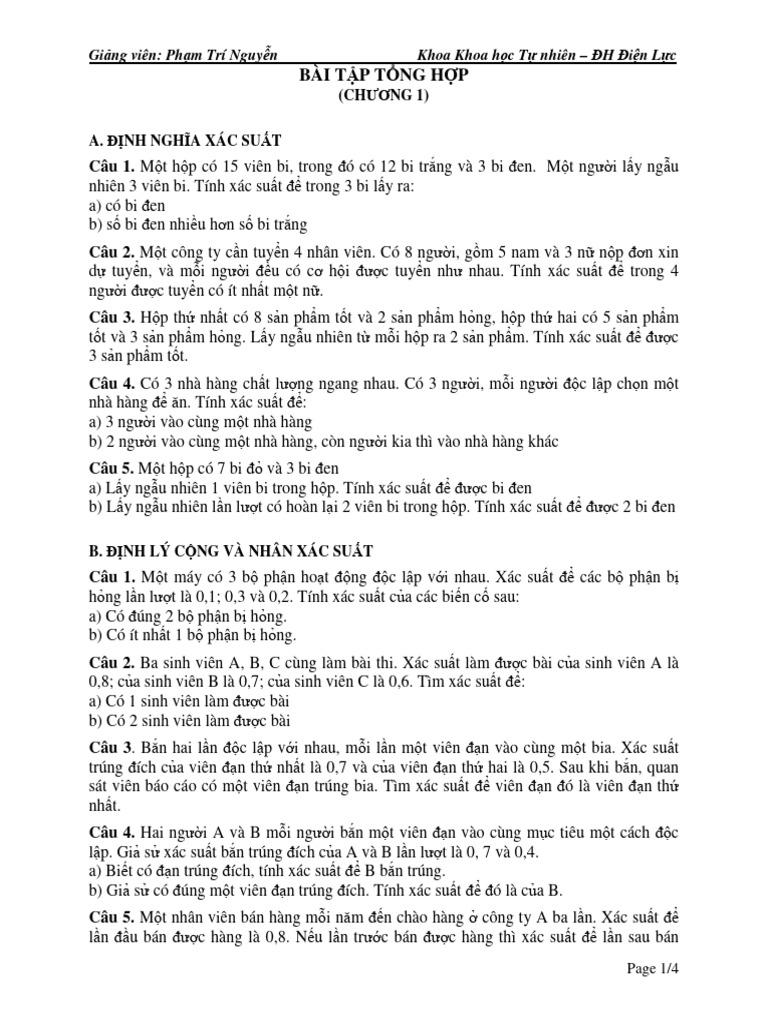 Giảng viên: Phạm Trí Nguyễn Khoa Khoa học Tự nhiên – ĐH Điện Lực

BÀI TẬP TỔNG HỢP
(CHƯƠNG 1)

A. ĐỊNH NGHĨA XÁC SUẤT

Câu 1. Một hộp có 15 viên bi, trong đó có 12 bi trắng và 3 bi đen. Một người lấy ngẫu nhiên 3 viên bi. Tính xác suất để trong 3 bi lấy ra:
a) có bi đen
b) số bi đen nhiều hơn số bi trắng

Câu 2. Một công ty cần tuyển 4 nhân viên. Có 8 người, gồm 5 nam và 3 nữ nộp đơn xin dự tuyển, và mỗi người đều có cơ hội được tuyển như nhau. Tính xác suất để trong 4 người được tuyển có ít nhất một nữ.

Câu 3. Hộp thứ nhất có 8 sản phẩm tốt và 2 sản phẩm hỏng, hộp thứ hai có 5 sản phẩm tốt và 3 sản phẩm hỏng. Lấy ngẫu nhiên từ mỗi hộp ra 2 sản phẩm. Tính xác suất để được 3 sản phẩm tốt.

Câu 4. Có 3 nhà hàng chất lượng ngang nhau. Có 3 người, mỗi người độc lập chọn một nhà hàng để ăn. Tính xác suất để:
a) 3 người vào cùng một nhà hàng
b) 2 người vào cùng một nhà hàng, còn người kia thì vào nhà hàng khác

Câu 5. Một hộp có 7 bi đỏ và 3 bi đen
a) Lấy ngẫu nhiên 1 viên bi trong hộp. Tính xác suất để được bi đen
b) Lấy ngẫu nhiên lần lượt có hoàn lại 2 viên bi trong hộp. Tính xác suất để được 2 bi đen

B. ĐỊNH LÝ CỘNG VÀ NHÂN XÁC SUẤT

Câu 1. Một máy có 3 bộ phận hoạt động độc lập với nhau. Xác suất để các bộ phận bị hỏng lần lượt là 0,1; 0,3 và 0,2. Tính xác suất của các biến cố sau:
a) Có đúng 2 bộ phận bị hỏng.
b) Có ít nhất 1 bộ phận bị hỏng.

Câu 2. Ba sinh viên A, B, C cùng làm bài thi. Xác suất làm được bài của sinh viên A là 0,8; của sinh viên B là 0,7; của sinh viên C là 0,6. Tìm xác suất để:
a) Có 1 sinh viên làm được bài
b) Có 2 sinh viên làm được bài

Câu 3. Bắn hai lần độc lập với nhau, mỗi lần một viên đạn vào cùng một bia. Xác suất trúng đích của viên đạn thứ nhất là 0,7 và của viên đạn thứ hai là 0,5. Sau khi bắn, quan sát viên báo cáo có một viên đạn trúng bia. Tìm xác suất để viên đạn đó là viên đạn thứ nhất.

Câu 4. Hai người A và B mỗi người bắn một viên đạn vào cùng mục tiêu một cách độc lập. Giả sử xác suất bắn trúng đích của A và B lần lượt là 0, 7 và 0,4.
a) Biết có đạn trúng đích, tính xác suất để B bắn trúng.
b) Giả sử có đúng một viên đạn trúng đích. Tính xác suất để đó là của B.

Câu 5. Một nhân viên bán hàng mỗi năm đến chào hàng ở công ty A ba lần. Xác suất để lần đầu bán được hàng là 0,8. Nếu lần trước bán được hàng thì xác suất để lần sau bán

Page 1/4